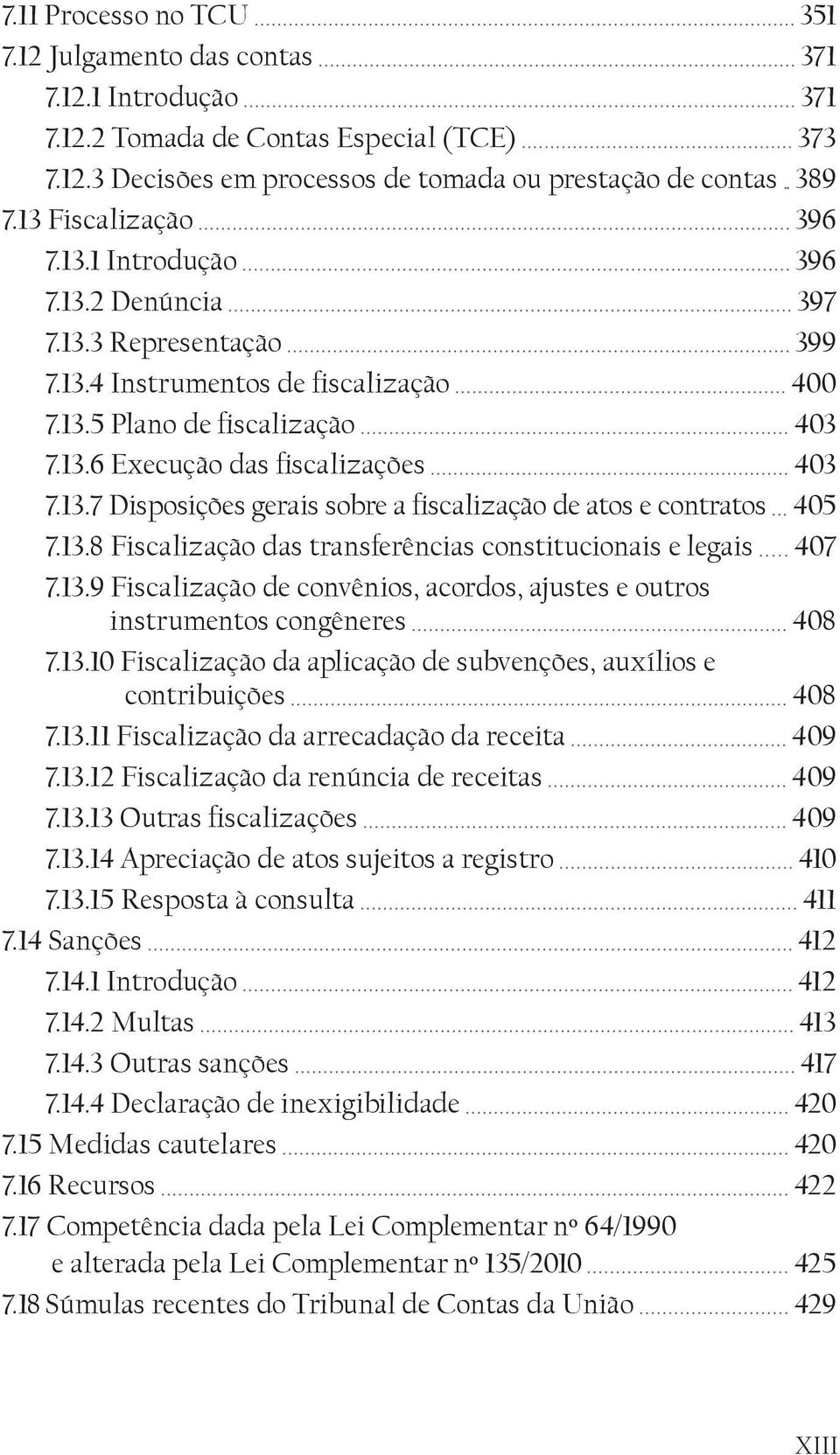 7.11 Processo no TCU ... 351
7.12 Julgamento das contas ... 371
7.12.1 Introdução ... 371
7.12.2 Tomada de Contas Especial (TCE) ... 373
7.12.3 Decisões em processos de tomada ou prestação de contas .. 389
7.13 Fiscalização ... 396
7.13.1 Introdução ... 396
7.13.2 Denúncia ... 397
7.13.3 Representação ... 399
7.13.4 Instrumentos de fiscalização ... 400
7.13.5 Plano de fiscalização ... 403
7.13.6 Execução das fiscalizações ... 403
7.13.7 Disposições gerais sobre a fiscalização de atos e contratos ... 405
7.13.8 Fiscalização das transferências constitucionais e legais ... 407
7.13.9 Fiscalização de convênios, acordos, ajustes e outros instrumentos congêneres ... 408
7.13.10 Fiscalização da aplicação de subvenções, auxílios e contribuições ... 408
7.13.11 Fiscalização da arrecadação da receita ... 409
7.13.12 Fiscalização da renúncia de receitas ... 409
7.13.13 Outras fiscalizações ... 409
7.13.14 Apreciação de atos sujeitos a registro ... 410
7.13.15 Resposta à consulta ... 411
7.14 Sanções ... 412
7.14.1 Introdução ... 412
7.14.2 Multas ... 413
7.14.3 Outras sanções ... 417
7.14.4 Declaração de inexigibilidade ... 420
7.15 Medidas cautelares ... 420
7.16 Recursos ... 422
7.17 Competência dada pela Lei Complementar nº 64/1990 e alterada pela Lei Complementar nº 135/2010 ... 425
7.18 Súmulas recentes do Tribunal de Contas da União ... 429

XIII